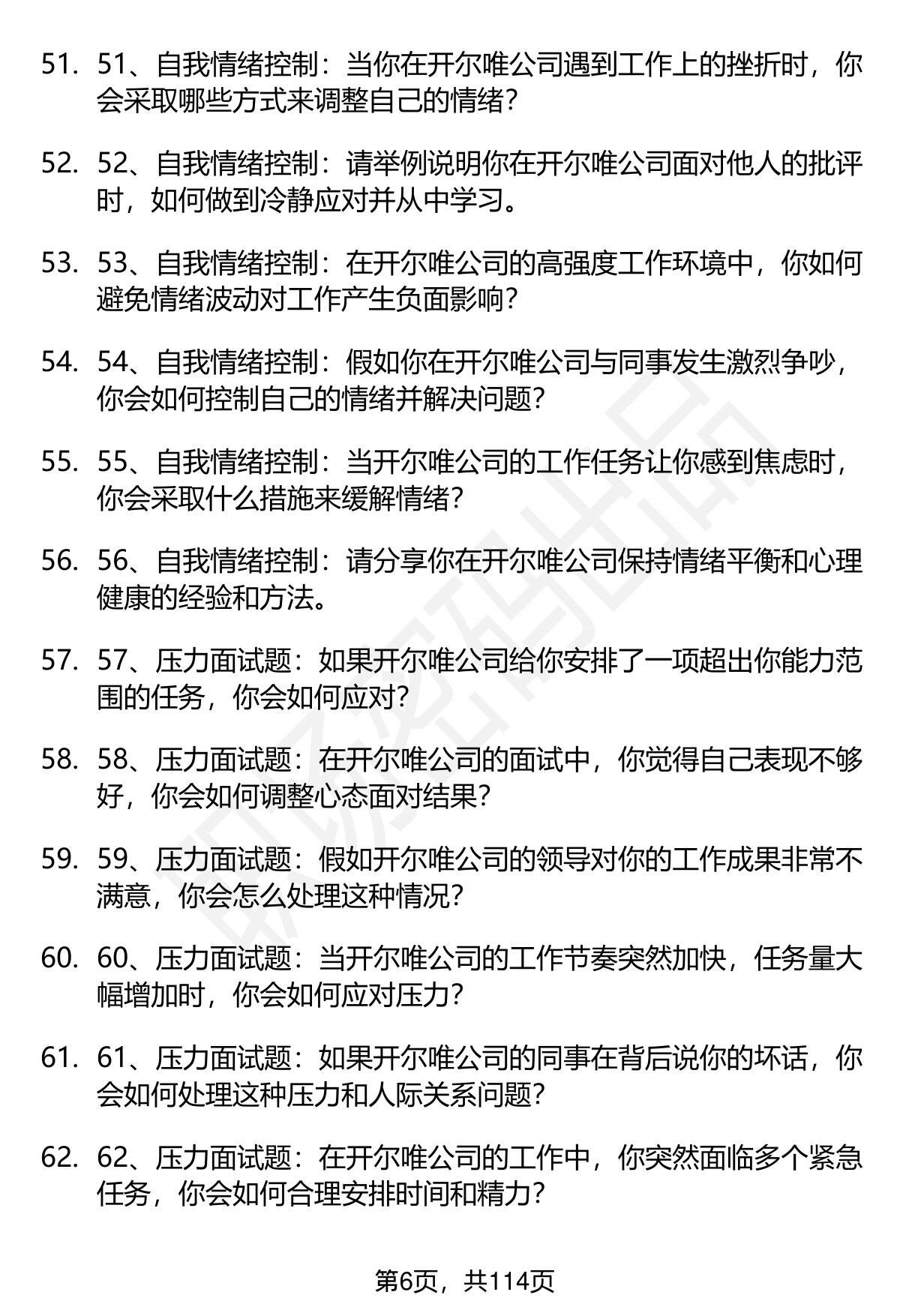 51. 51、自我情绪控制：当你在开尔唯公司遇到工作上的挫折时，你会采取哪些方式来调整自己的情绪？

52. 52、自我情绪控制：请举例说明你在开尔唯公司面对他人的批评时，如何做到冷静应对并从中学习。

53. 53、自我情绪控制：在开尔唯公司的高强度工作环境中，你如何避免情绪波动对工作产生负面影响？

54. 54、自我情绪控制：假如你在开尔唯公司与同事发生激烈争吵，你会如何控制自己的情绪并解决问题？

55. 55、自我情绪控制：当开尔唯公司的工作任务让你感到焦虑时，你会采取什么措施来缓解情绪？

56. 56、自我情绪控制：请分享你在开尔唯公司保持情绪平衡和心理健康的经验和方法。

57. 57、压力面试题：如果开尔唯公司给你安排了一项超出你能力范围的任务，你会如何应对？

58. 58、压力面试题：在开尔唯公司的面试中，你觉得自己表现不够好，你会如何调整心态面对结果？

59. 59、压力面试题：假如开尔唯公司的领导对你的工作成果非常不满意，你会怎么处理这种情况？

60. 60、压力面试题：当开尔唯公司的工作节奏突然加快，任务量大幅增加时，你会如何应对压力？

61. 61、压力面试题：如果开尔唯公司的同事在背后说你的坏话，你会如何处理这种压力和人际关系问题？

62. 62、压力面试题：在开尔唯公司的工作中，你突然面临多个紧急任务，你会如何合理安排时间和精力？

第6页，共114页